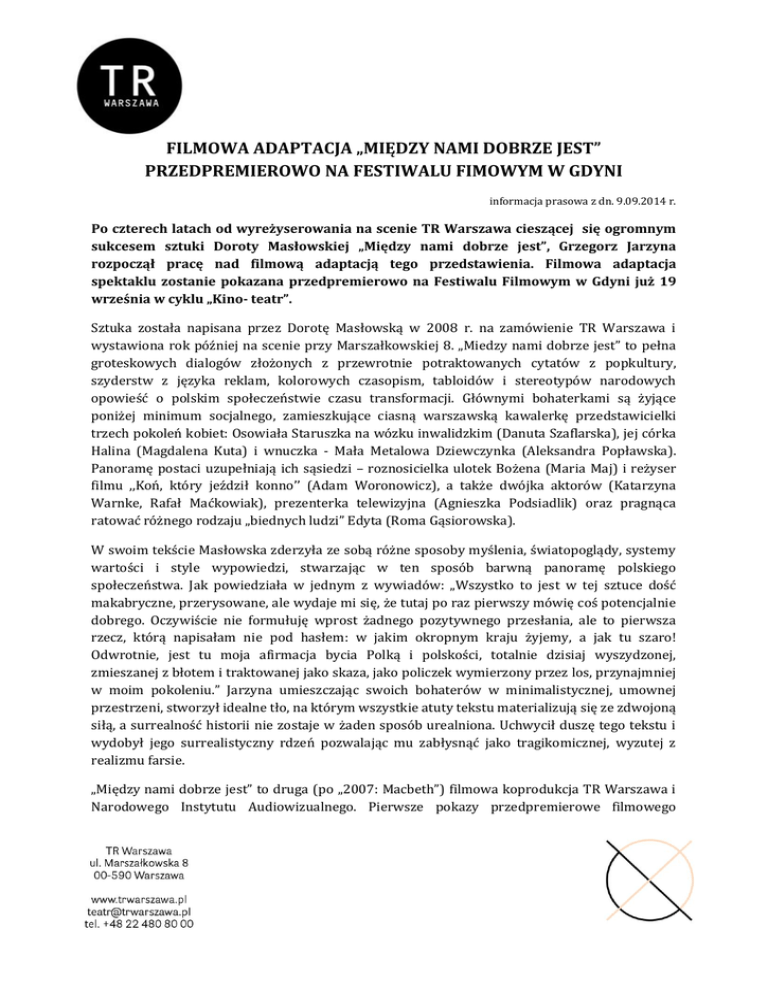 TR
WARSZAWA

FILMOWA ADAPTACJA „MIĘDZY NAMI DOBRZE JEST" PRZEDPREMIEROWO NA FESTIWALU FIMOWYM W GDYNI

informacja prasowa z dn. 9.09.2014 r.

Po czterech latach od wyreżyserowania na scenie TR Warszawa cieszącej się ogromnym sukcesem sztuki Doroty Masłowskiej „Między nami dobrze jest", Grzegorz Jarzyna rozpoczął pracę nad filmową adaptacją tego przedstawienia. Filmowa adaptacja spektaklu zostanie pokazana przedpremierowo na Festiwalu Filmowym w Gdyni już 19 września w cyklu „Kino- teatr".

Sztuka została napisana przez Dorotę Masłowską w 2008 r. na zamówienie TR Warszawa i wystawiona rok później na scenie przy Marszałkowskiej 8. „Miedzy nami dobrze jest" to pełna groteskowych dialogów złożonych z przewrotnie potraktowanych cytatów z popkultury, szyderstw z języka reklam, kolorowych czasopism, tabloidów i stereotypów narodowych opowieść o polskim społeczeństwie czasu transformacji. Głównymi bohaterkami są żyjące poniżej minimum socjalnego, zamieszkujące ciasną warszawską kawalerkę przedstawicielki trzech pokoleń kobiet: Osowiała Staruszka na wózku inwalidzkim (Danuta Szaflarska), jej córka Halina (Magdalena Kuta) i wnuczka - Mała Metalowa Dziewczynka (Aleksandra Popławska). Panoramę postaci uzupełniają ich sąsiedzi – roznosicielka ulotek Bożena (Maria Maj) i reżyser filmu „Koń, który jeździł konno" (Adam Woronowicz), a także dwójka aktorów (Katarzyna Warnke, Rafał Maćkowiak), prezenterka telewizyjna (Agnieszka Podsiadlik) oraz pragnąca ratować różnego rodzaju „biednych ludzi" Edyta (Roma Gąsiorowska).

W swoim tekście Masłowska zderzyła ze sobą różne sposoby myślenia, światopoglądy, systemy wartości i style wypowiedzi, stwarzając w ten sposób barwną panoramę polskiego społeczeństwa. Jak powiedziała w jednym z wywiadów: „Wszystko to jest w tej sztuce dość makabryczne, przerysowane, ale wydaje mi się, że tutaj po raz pierwszy mówię coś potencjalnie dobrego. Oczywiście nie formułuję wprost żadnego pozytywnego przesłania, ale to pierwsza rzecz, którą napisałam nie pod hasłem: w jakim okropnym kraju żyjemy, a jak tu szaro! Odwrotnie, jest tu moja afirmacja bycia Polką i polskości, totalnie dzisiaj wyszydzonej, zmieszanej z błotem i traktowanej jako skaza, jako policzek wymierzony przez los, przynajmniej w moim pokoleniu." Jarzyna umieszczając swoich bohaterów w minimalistycznej, umownej przestrzeni, stworzył idealne tło, na którym wszystkie atuty tekstu materializują się ze zdwojoną siłą, a surrealność historii nie zostaje w żaden sposób urealniona. Uchwycił duszę tego tekstu i wydobył jego surrealistyczny rdzeń pozwalając mu zabłysnąć jako tragikomicznej, wyzutej z realizmu farsie.

„Między nami dobrze jest" to druga (po „2007: Macbeth") filmowa koprodukcja TR Warszawa i Narodowego Instytutu Audiowizualnego. Pierwsze pokazy przedpremierowe filmowego

TR Warszawa
ul. Marszałkowska 8
00-590 Warszawa

www.trwarszawa.pl
teatr@trwarszawa.pl
tel. +48 22 480 80 00